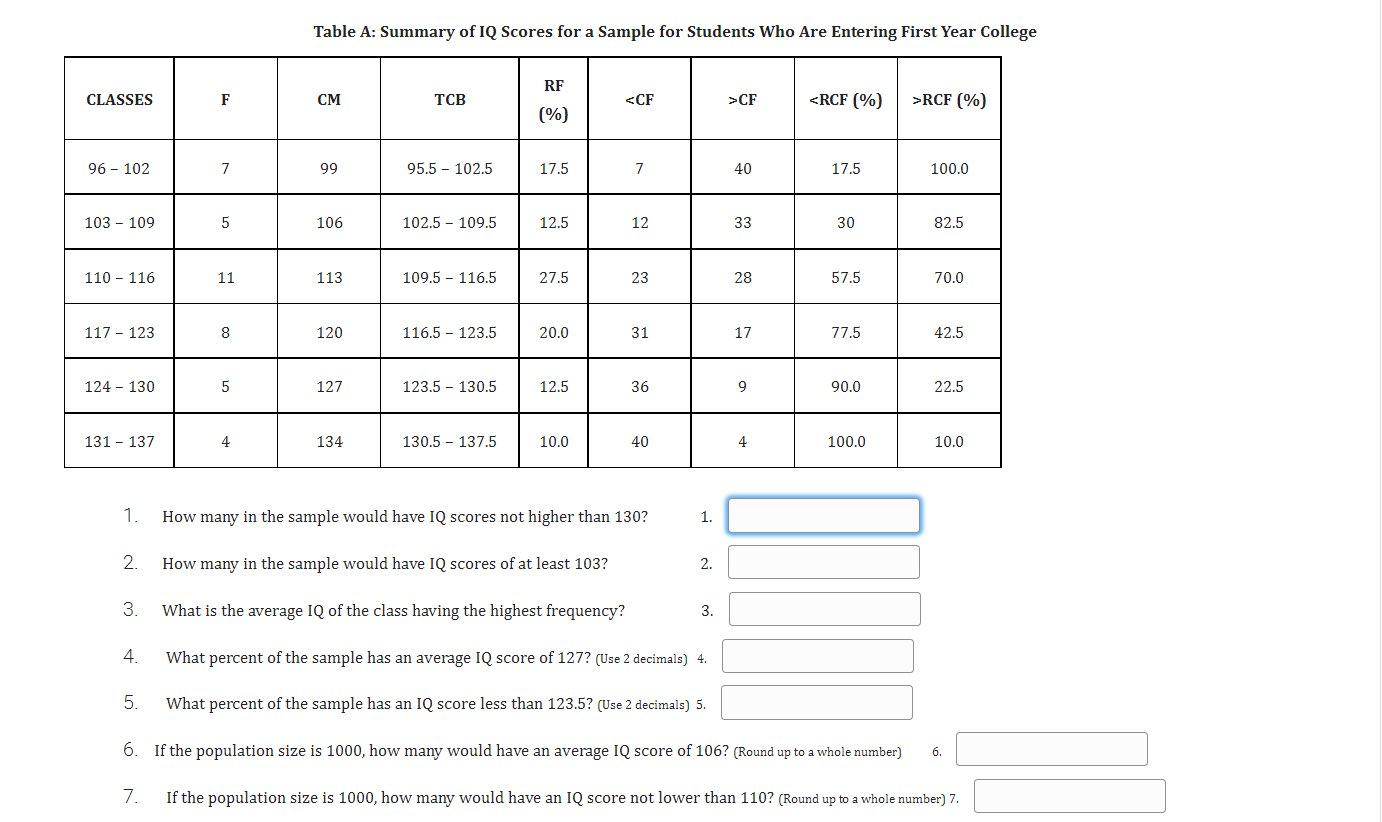 Table A: Summary of IQ Scores for a Sample for Students Who Are Entering First Year College

| CLASSES | F | CM | TCB | RF (%) | <CF | >CF | <RCF (%) | >RCF (%) |
|---|---|---|---|---|---|---|---|---|
| 96 – 102 | 7 | 99 | 95.5 – 102.5 | 17.5 | 7 | 40 | 17.5 | 100.0 |
| 103 – 109 | 5 | 106 | 102.5 – 109.5 | 12.5 | 12 | 33 | 30 | 82.5 |
| 110 – 116 | 11 | 113 | 109.5 – 116.5 | 27.5 | 23 | 28 | 57.5 | 70.0 |
| 117 – 123 | 8 | 120 | 116.5 – 123.5 | 20.0 | 31 | 17 | 77.5 | 42.5 |
| 124 – 130 | 5 | 127 | 123.5 – 130.5 | 12.5 | 36 | 9 | 90.0 | 22.5 |
| 131 – 137 | 4 | 134 | 130.5 – 137.5 | 10.0 | 40 | 4 | 100.0 | 10.0 |

1. How many in the sample would have IQ scores not higher than 130? 1.

2. How many in the sample would have IQ scores of at least 103? 2.

3. What is the average IQ of the class having the highest frequency? 3.

4. What percent of the sample has an average IQ score of 127? (Use 2 decimals) 4.

5. What percent of the sample has an IQ score less than 123.5? (Use 2 decimals) 5.

6. If the population size is 1000, how many would have an average IQ score of 106? (Round up to a whole number) 6.

7. If the population size is 1000, how many would have an IQ score not lower than 110? (Round up to a whole number) 7.